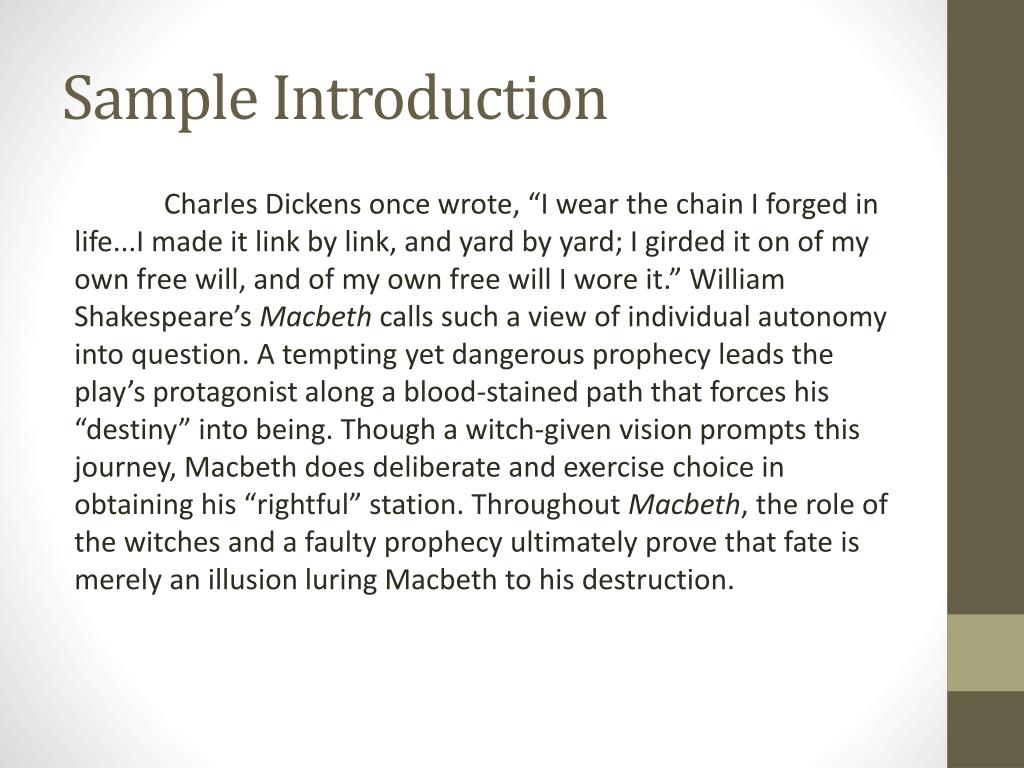 Sample Introduction

Charles Dickens once wrote, “I wear the chain I forged in life...I made it link by link, and yard by yard; I girded it on of my own free will, and of my own free will I wore it.” William Shakespeare’s Macbeth calls such a view of individual autonomy into question. A tempting yet dangerous prophecy leads the play’s protagonist along a blood-stained path that forces his “destiny” into being. Though a witch-given vision prompts this journey, Macbeth does deliberate and exercise choice in obtaining his “rightful” station. Throughout Macbeth, the role of the witches and a faulty prophecy ultimately prove that fate is merely an illusion luring Macbeth to his destruction.